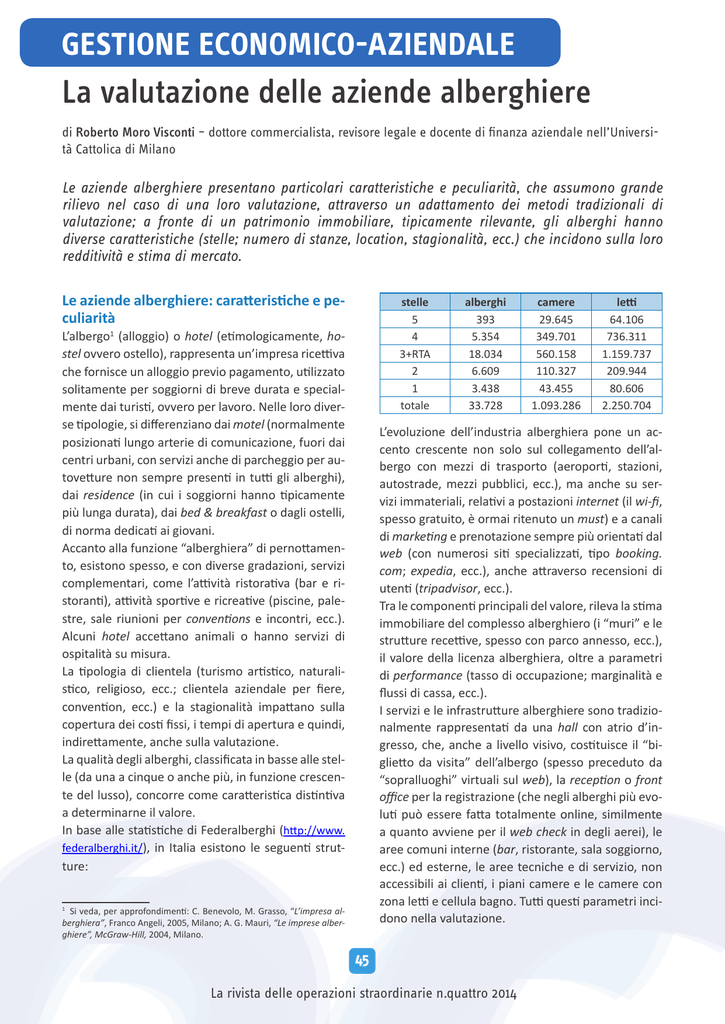 GESTIONE ECONOMICO-AZIENDALE

La valutazione delle aziende alberghiere

di Roberto Moro Visconti – dottore commercialista, revisore legale e docente di finanza aziendale nell'Università Cattolica di Milano

Le aziende alberghiere presentano particolari caratteristiche e peculiarità, che assumono grande rilievo nel caso di una loro valutazione, attraverso un adattamento dei metodi tradizionali di valutazione; a fronte di un patrimonio immobiliare, tipicamente rilevante, gli alberghi hanno diverse caratteristiche (stelle; numero di stanze, location, stagionalità, ecc.) che incidono sulla loro redditività e stima di mercato.

Le aziende alberghiere: caratteristiche e peculiarità

L'albergo$^1$ (alloggio) o hotel (etimologicamente, hostel ovvero ostello), rappresenta un'impresa ricettiva che fornisce un alloggio previo pagamento, utilizzato solitamente per soggiorni di breve durata e specialmente dai turisti, ovvero per lavoro. Nelle loro diverse tipologie, si differenziano dai motel (normalmente posizionati lungo arterie di comunicazione, fuori dai centri urbani, con servizi anche di parcheggio per autovetture non sempre presenti in tutti gli alberghi), dai residence (in cui i soggiorni hanno tipicamente più lunga durata), dai bed & breakfast o dagli ostelli, di norma dedicati ai giovani.
Accanto alla funzione "alberghiera" di pernottamento, esistono spesso, e con diverse gradazioni, servizi complementari, come l'attività ristorativa (bar e ristoranti), attività sportive e ricreative (piscine, palestre, sale riunioni per conventions e incontri, ecc.). Alcuni hotel accettano animali o hanno servizi di ospitalità su misura.
La tipologia di clientela (turismo artistico, naturalistico, religioso, ecc.; clientela aziendale per fiere, convention, ecc.) e la stagionalità impattano sulla copertura dei costi fissi, i tempi di apertura e quindi, indirettamente, anche sulla valutazione.
La qualità degli alberghi, classificata in basse alle stelle (da una a cinque o anche più, in funzione crescente del lusso), concorre come caratteristica distintiva a determinarne il valore.
In base alle statistiche di Federalberghi (http://www.federalberghi.it/), in Italia esistono le seguenti strutture:

$^1$ Si veda, per approfondimenti: C. Benevolo, M. Grasso, "L'impresa alberghiera", Franco Angeli, 2005, Milano; A. G. Mauri, "Le imprese alberghiere", McGraw-Hill, 2004, Milano.

| stelle | alberghi | camere | letti |
|---|---|---|---|
| 5 | 393 | 29.645 | 64.106 |
| 4 | 5.354 | 349.701 | 736.311 |
| 3+RTA | 18.034 | 560.158 | 1.159.737 |
| 2 | 6.609 | 110.327 | 209.944 |
| 1 | 3.438 | 43.455 | 80.606 |
| totale | 33.728 | 1.093.286 | 2.250.704 |

L'evoluzione dell'industria alberghiera pone un accento crescente non solo sul collegamento dell'albergo con mezzi di trasporto (aeroporti, stazioni, autostrade, mezzi pubblici, ecc.), ma anche su servizi immateriali, relativi a postazioni internet (il wi-fi, spesso gratuito, è ormai ritenuto un must) e a canali di marketing e prenotazione sempre più orientati dal web (con numerosi siti specializzati, tipo booking.com; expedia, ecc.), anche attraverso recensioni di utenti (tripadvisor, ecc.).
Tra le componenti principali del valore, rileva la stima immobiliare del complesso alberghiero (i "muri" e le strutture recettive, spesso con parco annesso, ecc.), il valore della licenza alberghiera, oltre a parametri di performance (tasso di occupazione; marginalità e flussi di cassa, ecc.).
I servizi e le infrastrutture alberghiere sono tradizionalmente rappresentati da una hall con atrio d'ingresso, che, anche a livello visivo, costituisce il "biglietto da visita" dell'albergo (spesso preceduto da "sopralluoghi" virtuali sul web), la reception o front office per la registrazione (che negli alberghi più evoluti può essere fatta totalmente online, similmente a quanto avviene per il web check in degli aerei), le aree comuni interne (bar, ristorante, sala soggiorno, ecc.) ed esterne, le aree tecniche e di servizio, non accessibili ai clienti, i piani camere e le camere con zona letti e cellula bagno. Tutti questi parametri incidono nella valutazione.

45

La rivista delle operazioni straordinarie n.quattro 2014